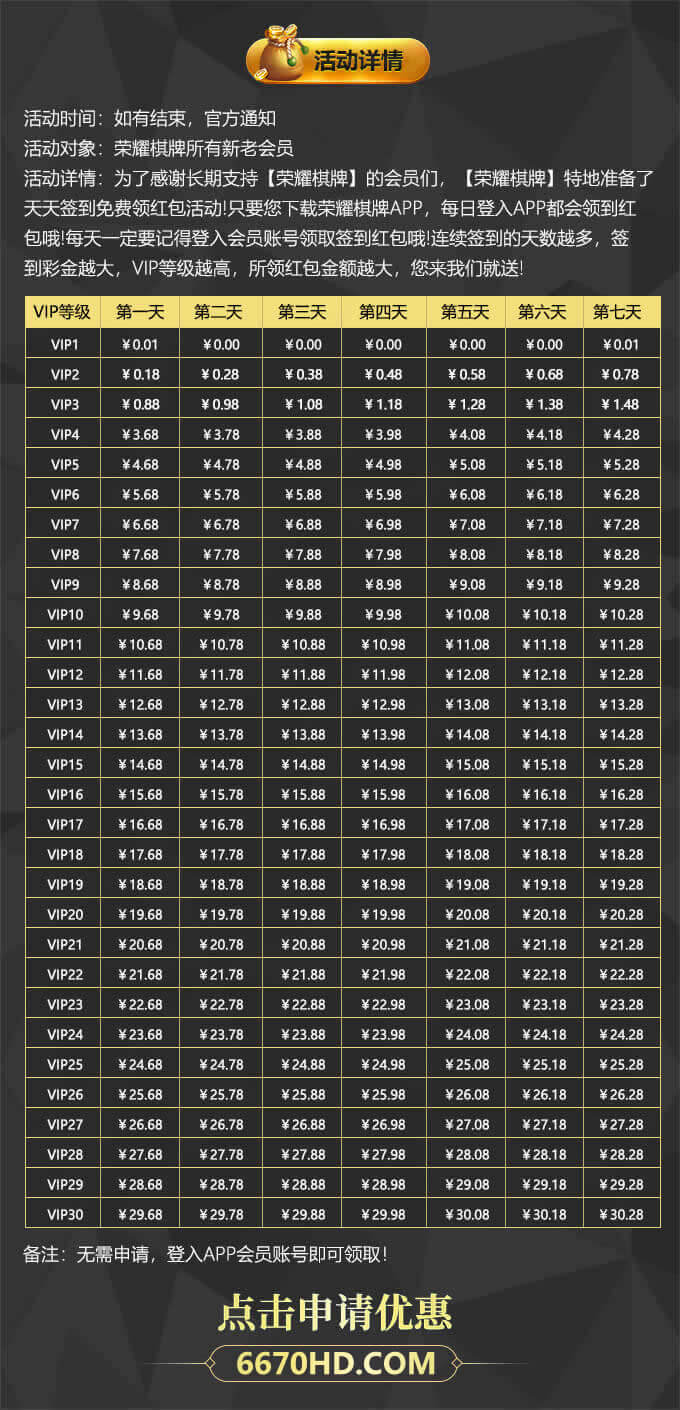 活动详情

活动时间：如有结束，官方通知
活动对象：荣耀棋牌所有新老会员
活动详情：为了感谢长期支持【荣耀棋牌】的会员们，【荣耀棋牌】特地准备了天天签到免费领红包活动!只要您下载荣耀棋牌APP，每日登入APP都会领到红包哦!每天一定要记得登入会员账号领取签到红包哦!连续签到的天数越多，签到彩金越大，VIP等级越高，所领红包金额越大，您来我们就送!

| VIP等级 | 第一天 | 第二天 | 第三天 | 第四天 | 第五天 | 第六天 | 第七天 |
|---|---|---|---|---|---|---|---|
| VIP1 | ¥0.01 | ¥0.00 | ¥0.00 | ¥0.00 | ¥0.00 | ¥0.00 | ¥0.01 |
| VIP2 | ¥0.18 | ¥0.28 | ¥0.38 | ¥0.48 | ¥0.58 | ¥0.68 | ¥0.78 |
| VIP3 | ¥0.88 | ¥0.98 | ¥1.08 | ¥1.18 | ¥1.28 | ¥1.38 | ¥1.48 |
| VIP4 | ¥3.68 | ¥3.78 | ¥3.88 | ¥3.98 | ¥4.08 | ¥4.18 | ¥4.28 |
| VIP5 | ¥4.68 | ¥4.78 | ¥4.88 | ¥4.98 | ¥5.08 | ¥5.18 | ¥5.28 |
| VIP6 | ¥5.68 | ¥5.78 | ¥5.88 | ¥5.98 | ¥6.08 | ¥6.18 | ¥6.28 |
| VIP7 | ¥6.68 | ¥6.78 | ¥6.88 | ¥6.98 | ¥7.08 | ¥7.18 | ¥7.28 |
| VIP8 | ¥7.68 | ¥7.78 | ¥7.88 | ¥7.98 | ¥8.08 | ¥8.18 | ¥8.28 |
| VIP9 | ¥8.68 | ¥8.78 | ¥8.88 | ¥8.98 | ¥9.08 | ¥9.18 | ¥9.28 |
| VIP10 | ¥9.68 | ¥9.78 | ¥9.88 | ¥9.98 | ¥10.08 | ¥10.18 | ¥10.28 |
| VIP11 | ¥10.68 | ¥10.78 | ¥10.88 | ¥10.98 | ¥11.08 | ¥11.18 | ¥11.28 |
| VIP12 | ¥11.68 | ¥11.78 | ¥11.88 | ¥11.98 | ¥12.08 | ¥12.18 | ¥12.28 |
| VIP13 | ¥12.68 | ¥12.78 | ¥12.88 | ¥12.98 | ¥13.08 | ¥13.18 | ¥13.28 |
| VIP14 | ¥13.68 | ¥13.78 | ¥13.88 | ¥13.98 | ¥14.08 | ¥14.18 | ¥14.28 |
| VIP15 | ¥14.68 | ¥14.78 | ¥14.88 | ¥14.98 | ¥15.08 | ¥15.18 | ¥15.28 |
| VIP16 | ¥15.68 | ¥15.78 | ¥15.88 | ¥15.98 | ¥16.08 | ¥16.18 | ¥16.28 |
| VIP17 | ¥16.68 | ¥16.78 | ¥16.88 | ¥16.98 | ¥17.08 | ¥17.18 | ¥17.28 |
| VIP18 | ¥17.68 | ¥17.78 | ¥17.88 | ¥17.98 | ¥18.08 | ¥18.18 | ¥18.28 |
| VIP19 | ¥18.68 | ¥18.78 | ¥18.88 | ¥18.98 | ¥19.08 | ¥19.18 | ¥19.28 |
| VIP20 | ¥19.68 | ¥19.78 | ¥19.88 | ¥19.98 | ¥20.08 | ¥20.18 | ¥20.28 |
| VIP21 | ¥20.68 | ¥20.78 | ¥20.88 | ¥20.98 | ¥21.08 | ¥21.18 | ¥21.28 |
| VIP22 | ¥21.68 | ¥21.78 | ¥21.88 | ¥21.98 | ¥22.08 | ¥22.18 | ¥22.28 |
| VIP23 | ¥22.68 | ¥22.78 | ¥22.88 | ¥22.98 | ¥23.08 | ¥23.18 | ¥23.28 |
| VIP24 | ¥23.68 | ¥23.78 | ¥23.88 | ¥23.98 | ¥24.08 | ¥24.18 | ¥24.28 |
| VIP25 | ¥24.68 | ¥24.78 | ¥24.88 | ¥24.98 | ¥25.08 | ¥25.18 | ¥25.28 |
| VIP26 | ¥25.68 | ¥25.78 | ¥25.88 | ¥25.98 | ¥26.08 | ¥26.18 | ¥26.28 |
| VIP27 | ¥26.68 | ¥26.78 | ¥26.88 | ¥26.98 | ¥27.08 | ¥27.18 | ¥27.28 |
| VIP28 | ¥27.68 | ¥27.78 | ¥27.88 | ¥27.98 | ¥28.08 | ¥28.18 | ¥28.28 |
| VIP29 | ¥28.68 | ¥28.78 | ¥28.88 | ¥28.98 | ¥29.08 | ¥29.18 | ¥29.28 |
| VIP30 | ¥29.68 | ¥29.78 | ¥29.88 | ¥29.98 | ¥30.08 | ¥30.18 | ¥30.28 |

备注：无需申请，登入APP会员账号即可领取！

点击申请优惠
6670HD.COM